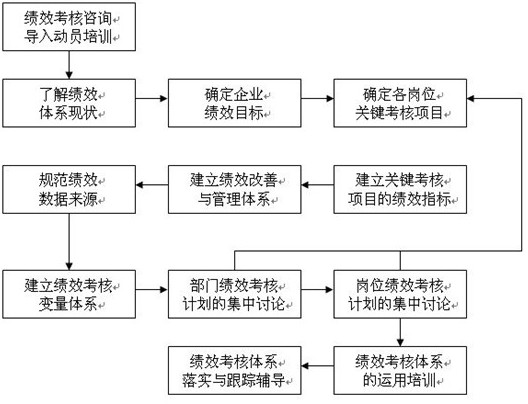 绩效考核咨询
导入动员培训

了解绩效
体系现状

确定企业
绩效目标

确定各岗位
关键考核项目

建立关键考核
项目的绩效指标

建立绩效改善
与管理体系

规范绩效
数据来源

建立绩效考核
变量体系

部门绩效考核
计划的集中讨论

岗位绩效考核
计划的集中讨论

绩效考核体系
的运用培训

绩效考核体系
落实与跟踪辅导